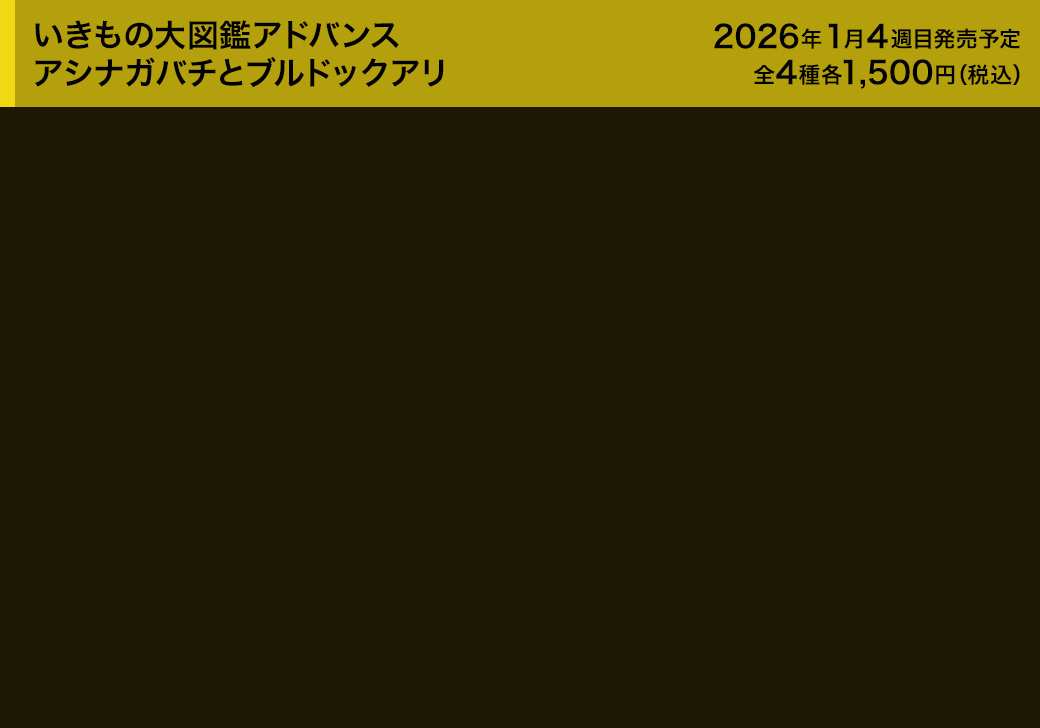 いきもの大図鑑アドバンス
アシナガバチとブルドックアリ

2026年1月4週目発売予定
全4種各1,500円（税込）